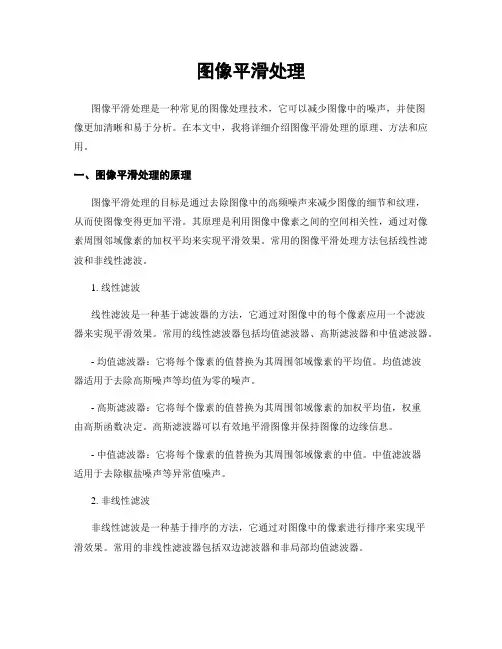 图像平滑处理

图像平滑处理是一种常见的图像处理技术，它可以减少图像中的噪声，并使图像更加清晰和易于分析。在本文中，我将详细介绍图像平滑处理的原理、方法和应用。

一、图像平滑处理的原理

图像平滑处理的目标是通过去除图像中的高频噪声来减少图像的细节和纹理，从而使图像变得更加平滑。其原理是利用图像中像素之间的空间相关性，通过对像素周围邻域像素的加权平均来实现平滑效果。常用的图像平滑处理方法包括线性滤波和非线性滤波。

1. 线性滤波

线性滤波是一种基于滤波器的方法，它通过对图像中的每个像素应用一个滤波器来实现平滑效果。常用的线性滤波器包括均值滤波器、高斯滤波器和中值滤波器。

- 均值滤波器：它将每个像素的值替换为其周围邻域像素的平均值。均值滤波器适用于去除高斯噪声等均值为零的噪声。

- 高斯滤波器：它将每个像素的值替换为其周围邻域像素的加权平均值，权重由高斯函数决定。高斯滤波器可以有效地平滑图像并保持图像的边缘信息。

- 中值滤波器：它将每个像素的值替换为其周围邻域像素的中值。中值滤波器适用于去除椒盐噪声等异常值噪声。

2. 非线性滤波

非线性滤波是一种基于排序的方法，它通过对图像中的像素进行排序来实现平滑效果。常用的非线性滤波器包括双边滤波器和非局部均值滤波器。